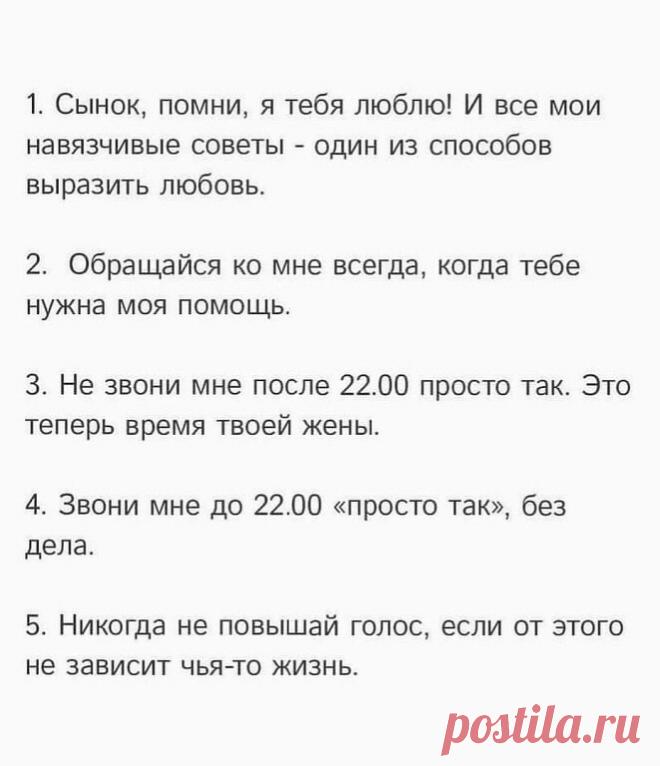 1. Сынок, помни, я тебя люблю! И все мои навязчивые советы - один из способов выразить любовь.

2. Обращайся ко мне всегда, когда тебе нужна моя помощь.

3. Не звони мне после 22.00 просто так. Это теперь время твоей жены.

4. Звони мне до 22.00 «просто так», без дела.

5. Никогда не повышай голос, если от этого не зависит чья-то жизнь.

postila.ru